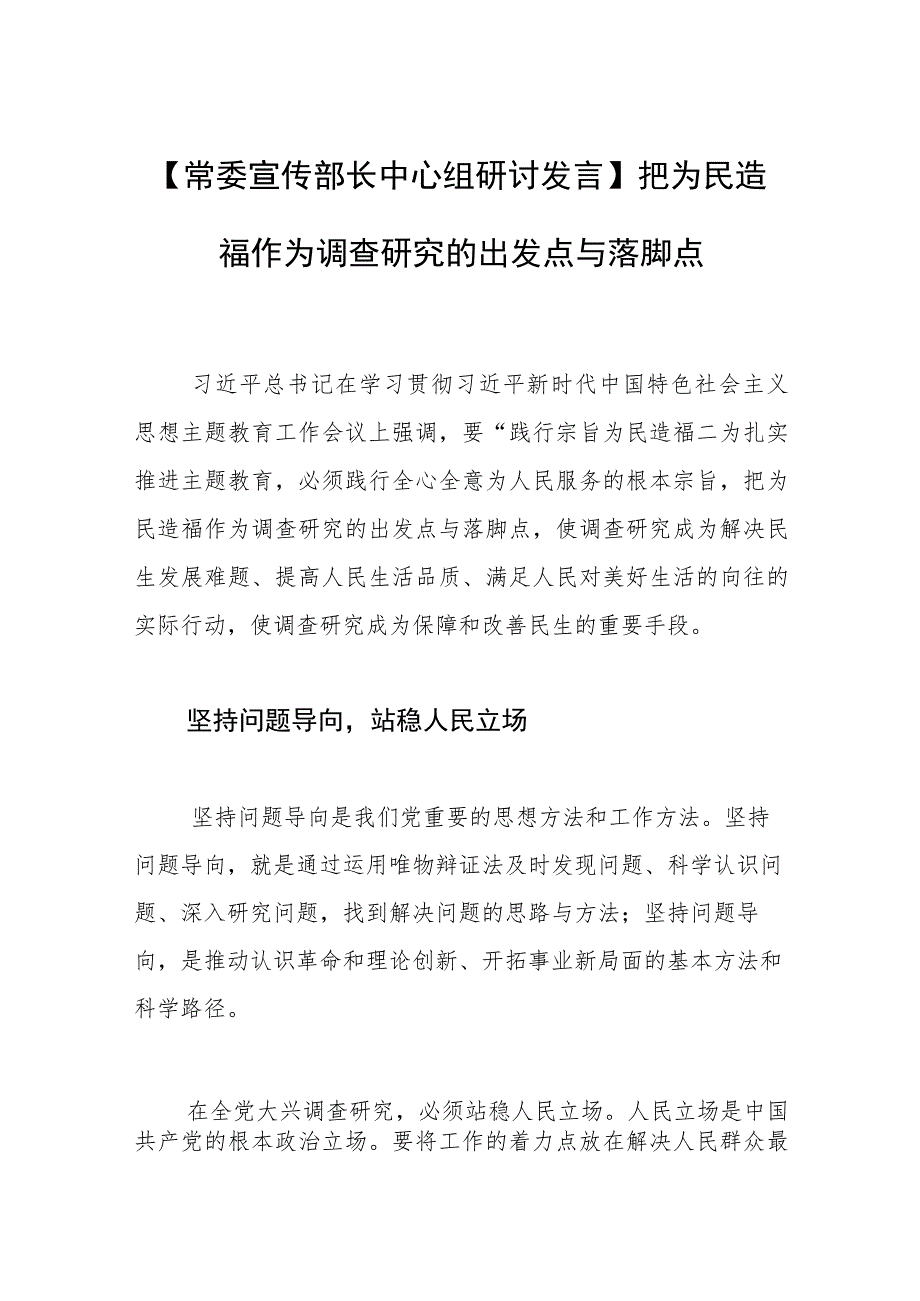 【常委宣传部长中心组研讨发言】把为民造福作为调查研究的出发点与落脚点

习近平总书记在学习贯彻习近平新时代中国特色社会主义思想主题教育工作会议上强调，要“践行宗旨为民造福二为扎实推进主题教育，必须践行全心全意为人民服务的根本宗旨，把为民造福作为调查研究的出发点与落脚点，使调查研究成为解决民生发展难题、提高人民生活品质、满足人民对美好生活的向往的实际行动，使调查研究成为保障和改善民生的重要手段。

坚持问题导向，站稳人民立场

坚持问题导向是我们党重要的思想方法和工作方法。坚持问题导向，就是通过运用唯物辩证法及时发现问题、科学认识问题、深入研究问题，找到解决问题的思路与方法；坚持问题导向，是推动认识革命和理论创新、开拓事业新局面的基本方法和科学路径。

在全党大兴调查研究，必须站稳人民立场。人民立场是中国共产党的根本政治立场。要将工作的着力点放在解决人民群众最